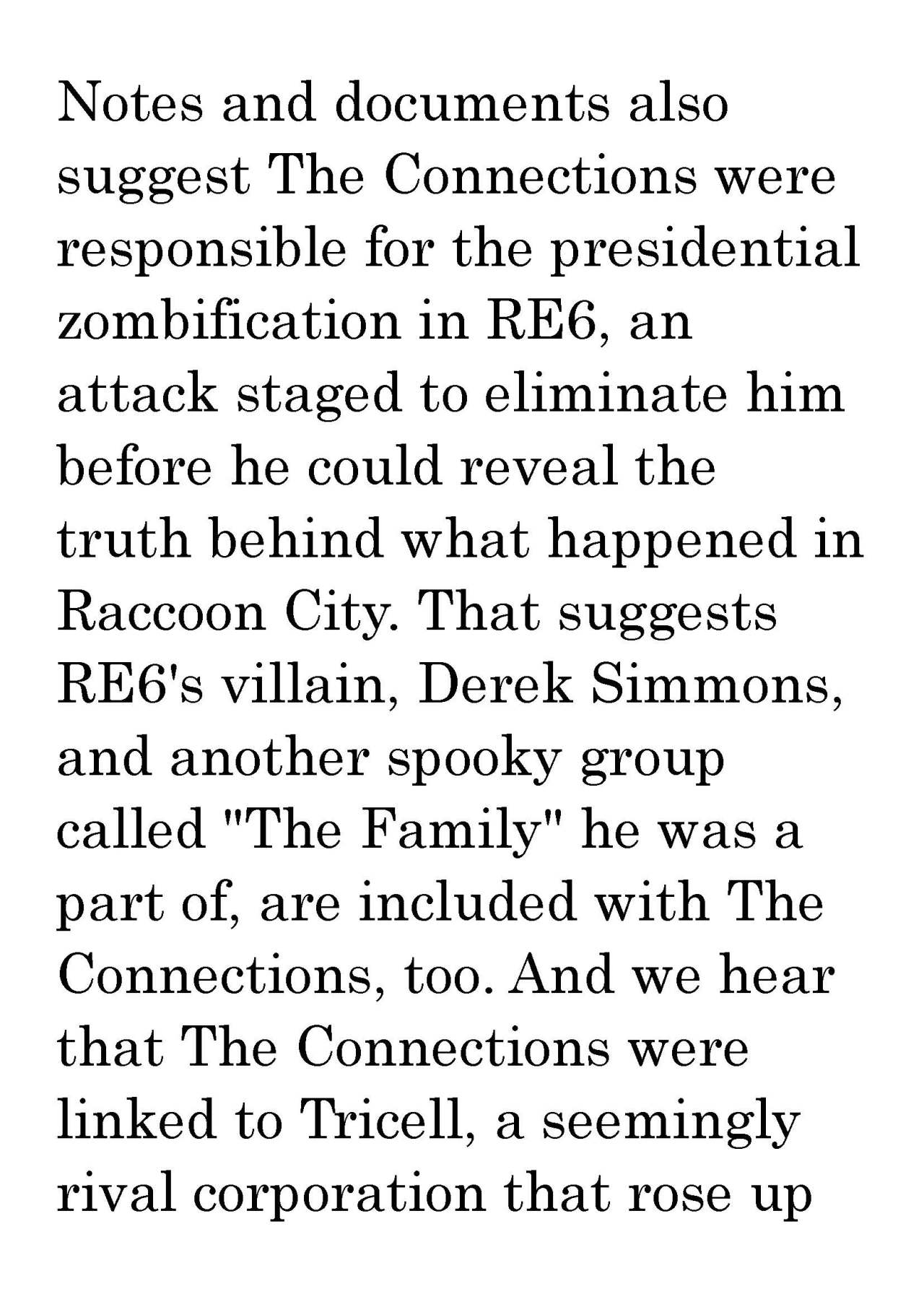 Notes and documents also suggest The Connections were responsible for the presidential zombification in RE6, an attack staged to eliminate him before he could reveal the truth behind what happened in Raccoon City. That suggests RE6's villain, Derek Simmons, and another spooky group called "The Family" he was a part of, are included with The Connections, too. And we hear that The Connections were linked to Tricell, a seemingly rival corporation that rose up